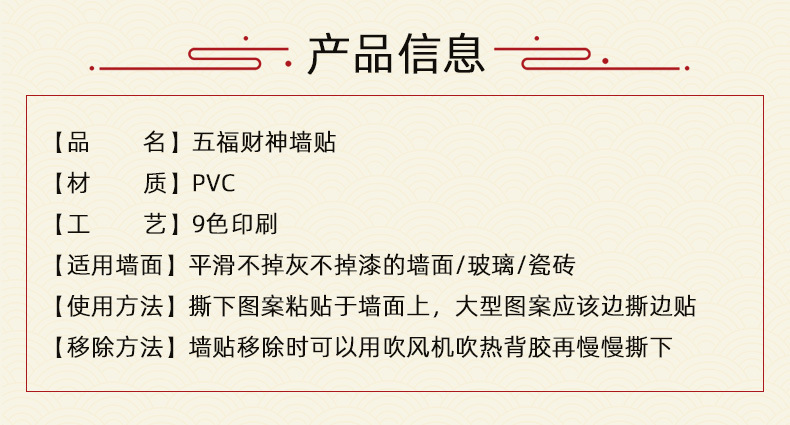 产品信息

【品 名】五福财神墙贴

【材 质】PVC

【工 艺】9色印刷

【适用墙面】平滑不掉灰不掉漆的墙面/玻璃/瓷砖

【使用方法】撕下图案粘贴于墙面上，大型图案应该边撕边贴

【移除方法】墙贴移除时可以用吹风机吹热背胶再慢慢撕下